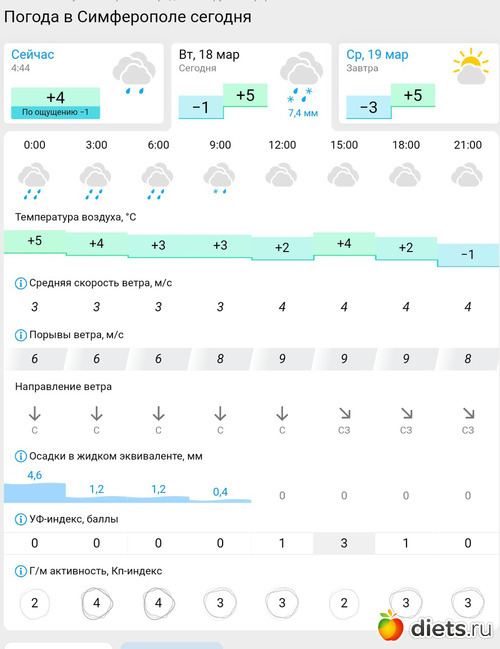 Погода в Симферополе сегодня

Сейчас
4:44
+4
По ощущению −1

Вт, 18 мар
Сегодня
−1
+5
7,4 мм

Ср, 19 мар
Завтра
−3
+5

| 0:00 | 3:00 | 6:00 | 9:00 | 12:00 | 15:00 | 18:00 | 21:00 |
|---|---|---|---|---|---|---|---|

Температура воздуха, °C

| +5 | +4 | +3 | +3 | +2 | +4 | +2 | −1 |
|---|---|---|---|---|---|---|---|

Средняя скорость ветра, м/с

| 3 | 3 | 3 | 3 | 4 | 4 | 4 | 4 |
|---|---|---|---|---|---|---|---|

Порывы ветра, м/с

| 6 | 6 | 6 | 8 | 9 | 9 | 9 | 8 |
|---|---|---|---|---|---|---|---|

Направление ветра

| С | С | С | С | С | СЗ | СЗ | СЗ |
|---|---|---|---|---|---|---|---|

Осадки в жидком эквиваленте, мм

| 4,6 | 1,2 | 1,2 | 0,4 | 0 | 0 | 0 | 0 |
|---|---|---|---|---|---|---|---|

УФ-индекс, баллы

| 0 | 0 | 0 | 0 | 1 | 3 | 1 | 0 |
|---|---|---|---|---|---|---|---|

Г/м активность, Кп-индекс

| 2 | 4 | 4 | 3 | 3 | 2 | 3 | 3 |
|---|---|---|---|---|---|---|---|

diets.ru